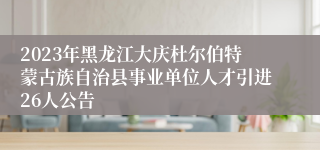 2023年黑龙江大庆杜尔伯特蒙古族自治县事业单位人才引进26人公告